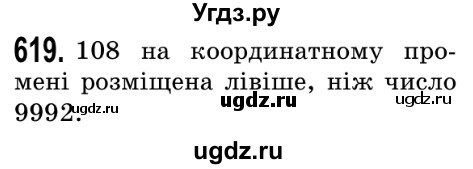 Угдз.ру

619. 108 на координатному промені розміщена лівіше, ніж число 9992.

ugdz.ru ugdz.ru ugdz.ru

ugdz.ru